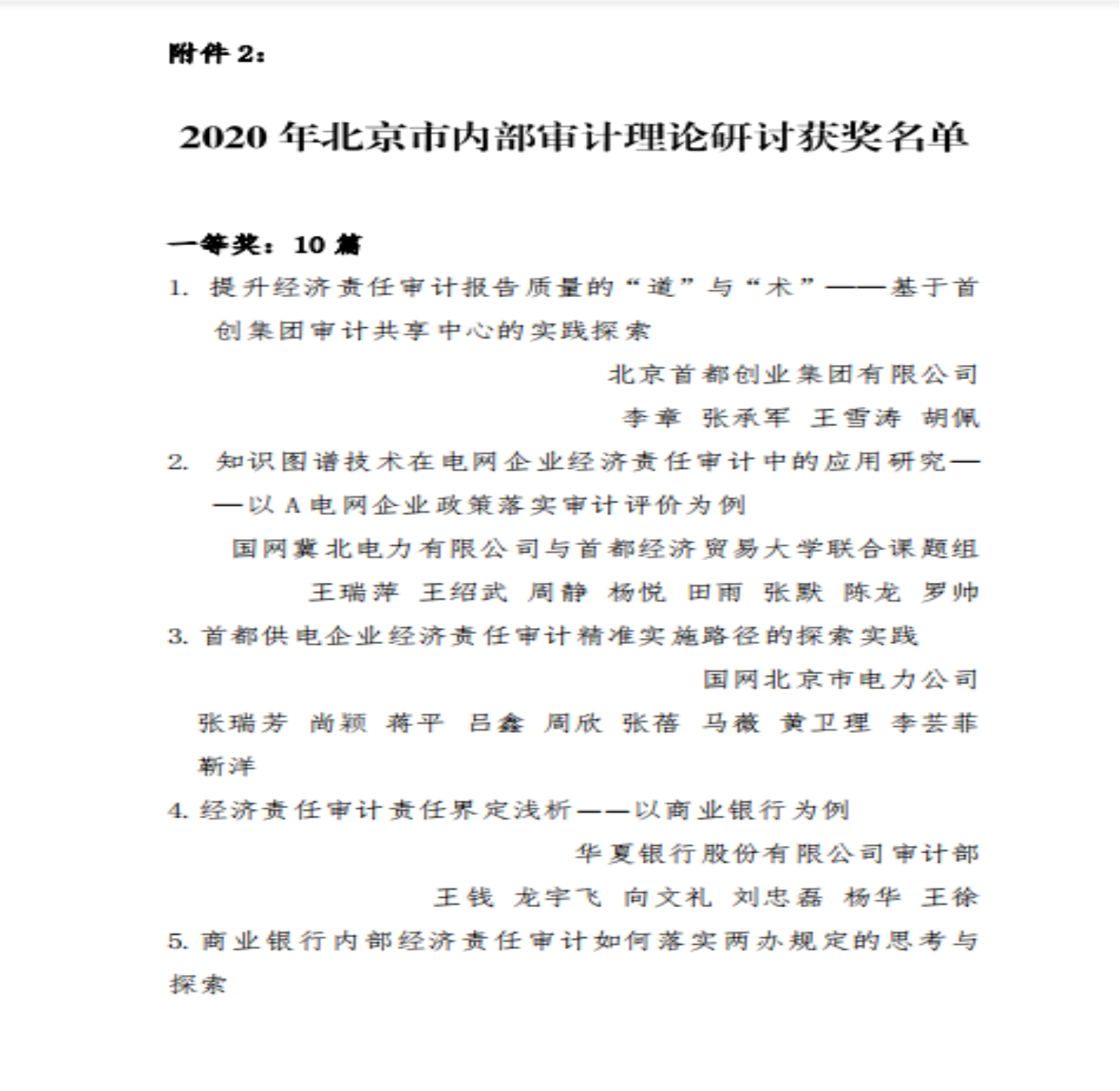 附件 2：

2020 年北京市内部审计理论研讨获奖名单

一等奖：10 篇

1. 提升经济责任审计报告质量的“道”与“术”——基于首创集团审计共享中心的实践探索

北京首都创业集团有限公司

李章 张承军 王雪涛 胡佩

2. 知识图谱技术在电网企业经济责任审计中的应用研究——以 A 电网企业政策落实审计评价为例

国网冀北电力有限公司与首都经济贸易大学联合课题组

王瑞萍 王绍武 周静 杨悦 田雨 张默 陈龙 罗帅

3. 首都供电企业经济责任审计精准实施路径的探索实践

国网北京市电力公司

张瑞芳 尚颖 蒋平 吕鑫 周欣 张蓓 马薇 黄卫理 李芸菲 靳洋

4. 经济责任审计责任界定浅析——以商业银行为例

华夏银行股份有限公司审计部

王钱 龙宇飞 向文礼 刘忠磊 杨华 王徐

5. 商业银行内部经济责任审计如何落实两办规定的思考与探索